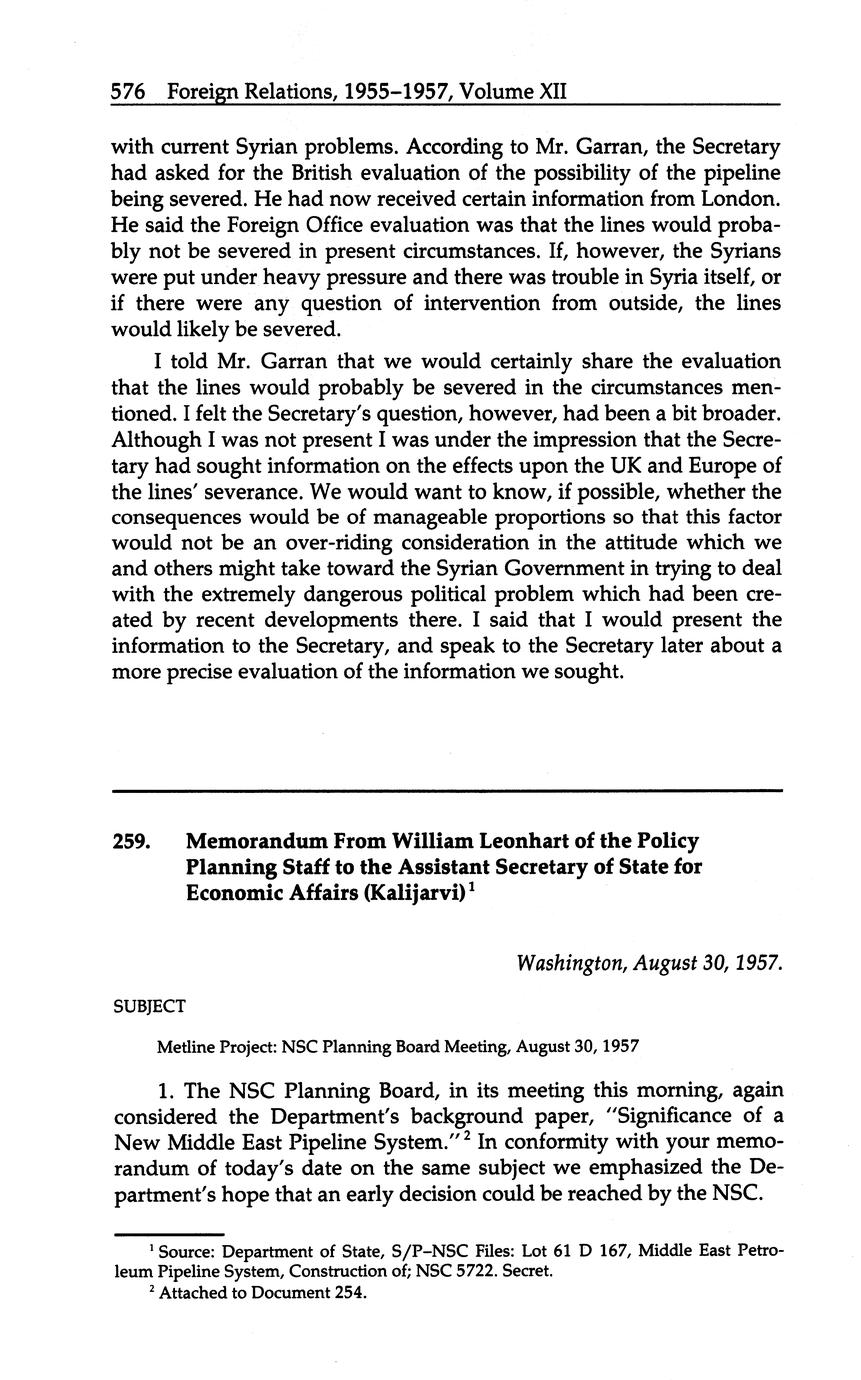 576 Foreign Relations, 1955–1957, Volume XII

with current Syrian problems. According to Mr. Garran, the Secretary had asked for the British evaluation of the possibility of the pipeline being severed. He had now received certain information from London. He said the Foreign Office evaluation was that the lines would probably not be severed in present circumstances. If, however, the Syrians were put under heavy pressure and there was trouble in Syria itself, or if there were any question of intervention from outside, the lines would likely be severed.

I told Mr. Garran that we would certainly share the evaluation that the lines would probably be severed in the circumstances mentioned. I felt the Secretary's question, however, had been a bit broader. Although I was not present I was under the impression that the Secretary had sought information on the effects upon the UK and Europe of the lines' severance. We would want to know, if possible, whether the consequences would be of manageable proportions so that this factor would not be an over-riding consideration in the attitude which we and others might take toward the Syrian Government in trying to deal with the extremely dangerous political problem which had been created by recent developments there. I said that I would present the information to the Secretary, and speak to the Secretary later about a more precise evaluation of the information we sought.

259. Memorandum From William Leonhart of the Policy Planning Staff to the Assistant Secretary of State for Economic Affairs (Kalijarvi)$^1$

Washington, August 30, 1957.

SUBJECT

Metline Project: NSC Planning Board Meeting, August 30, 1957

1. The NSC Planning Board, in its meeting this morning, again considered the Department's background paper, "Significance of a New Middle East Pipeline System."$^2$ In conformity with your memorandum of today's date on the same subject we emphasized the Department's hope that an early decision could be reached by the NSC.

$^1$ Source: Department of State, S/P–NSC Files: Lot 61 D 167, Middle East Petroleum Pipeline System, Construction of; NSC 5722. Secret.
$^2$ Attached to Document 254.